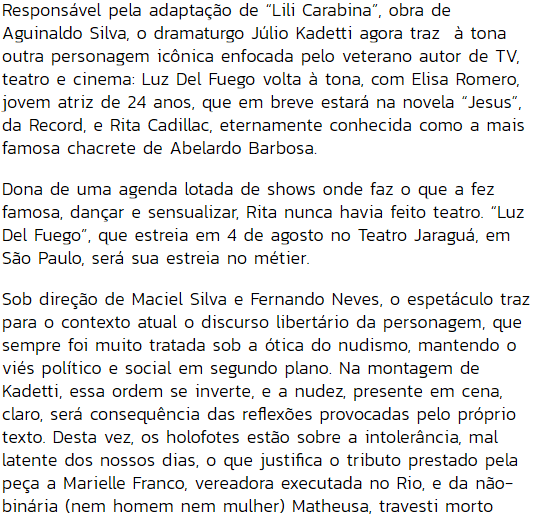 Responsável pela adaptação de “Lili Carabina”, obra de Aguinaldo Silva, o dramaturgo Júlio Kadetti agora traz à tona outra personagem icônica enfocada pelo veterano autor de TV, teatro e cinema: Luz Del Fuego volta à tona, com Elisa Romero, jovem atriz de 24 anos, que em breve estará na novela “Jesus”, da Record, e Rita Cadillac, eternamente conhecida como a mais famosa chacrete de Abelardo Barbosa.

Dona de uma agenda lotada de shows onde faz o que a fez famosa, dançar e sensualizar, Rita nunca havia feito teatro. “Luz Del Fuego”, que estreia em 4 de agosto no Teatro Jaraguá, em São Paulo, será sua estreia no métier.

Sob direção de Maciel Silva e Fernando Neves, o espetáculo traz para o contexto atual o discurso libertário da personagem, que sempre foi muito tratada sob a ótica do nudismo, mantendo o viés político e social em segundo plano. Na montagem de Kadetti, essa ordem se inverte, e a nudez, presente em cena, claro, será consequência das reflexões provocadas pelo próprio texto. Desta vez, os holofotes estão sobre a intolerância, mal latente dos nossos dias, o que justifica o tributo prestado pela peça a Marielle Franco, vereadora executada no Rio, e da não-binária (nem homem nem mulher) Matheusa, travesti morto